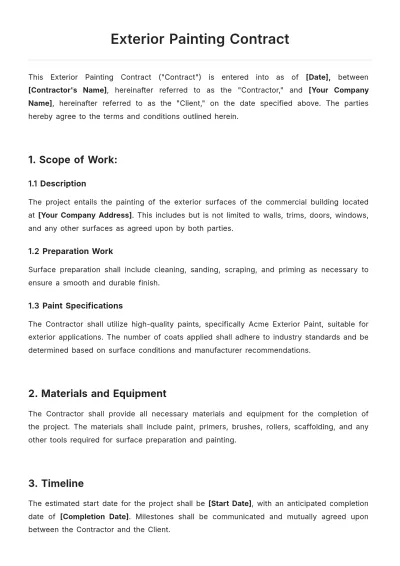 Exterior Painting Contract

This Exterior Painting Contract ("Contract") is entered into as of [Date], between [Contractor's Name], hereinafter referred to as the "Contractor," and [Your Company Name], hereinafter referred to as the "Client," on the date specified above. The parties hereby agree to the terms and conditions outlined herein.

1. Scope of Work:

1.1 Description

The project entails the painting of the exterior surfaces of the commercial building located at [Your Company Address]. This includes but is not limited to walls, trims, doors, windows, and any other surfaces as agreed upon by both parties.

1.2 Preparation Work

Surface preparation shall include cleaning, sanding, scraping, and priming as necessary to ensure a smooth and durable finish.

1.3 Paint Specifications

The Contractor shall utilize high-quality paints, specifically Acme Exterior Paint, suitable for exterior applications. The number of coats applied shall adhere to industry standards and be determined based on surface conditions and manufacturer recommendations.

2. Materials and Equipment

The Contractor shall provide all necessary materials and equipment for the completion of the project. The materials shall include paint, primers, brushes, rollers, scaffolding, and any other tools required for surface preparation and painting.

3. Timeline

The estimated start date for the project shall be [Start Date], with an anticipated completion date of [Completion Date]. Milestones shall be communicated and mutually agreed upon between the Contractor and the Client.